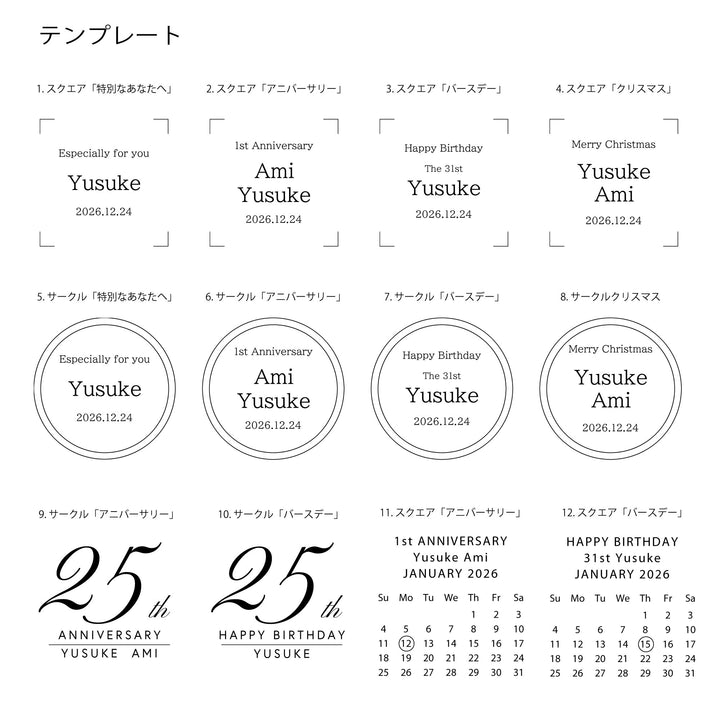 テンプレート

1. スクエア「特別なあなたへ」

Especially for you
Yusuke
2026.12.24

2. スクエア「アニバーサリー」

1st Anniversary
Ami
Yusuke
2026.12.24

3. スクエア「バースデー」

Happy Birthday
The 31st
Yusuke
2026.12.24

4. スクエア「クリスマス」

Merry Christmas
Yusuke
Ami
2026.12.24

5. サークル「特別なあなたへ」

Especially for you
Yusuke
2026.12.24

6. サークル「アニバーサリー」

1st Anniversary
Ami
Yusuke
2026.12.24

7. サークル「バースデー」

Happy Birthday
The 31st
Yusuke
2026.12.24

8. サークルクリスマス

Merry Christmas
Yusuke
Ami
2026.12.24

9. サークル「アニバーサリー」

25th
ANNIVERSARY
YUSUKE AMI

10. サークル「バースデー」

25th
HAPPY BIRTHDAY
YUSUKE

11. スクエア「アニバーサリー」

1st ANNIVERSARY
Yusuke Ami
JANUARY 2026

| Su | Mo | Tu | We | Th | Fr | Sa |
|---|---|---|---|---|---|---|
| | | | | 1 | 2 | 3 |
| 4 | 5 | 6 | 7 | 8 | 9 | 10 |
| 11 | 12 | 13 | 14 | 15 | 16 | 17 |
| 18 | 19 | 20 | 21 | 22 | 23 | 24 |
| 25 | 26 | 27 | 28 | 29 | 30 | 31 |

12. スクエア「バースデー」

HAPPY BIRTHDAY
31st Yusuke
JANUARY 2026

| Su | Mo | Tu | We | Th | Fr | Sa |
|---|---|---|---|---|---|---|
| | | | | 1 | 2 | 3 |
| 4 | 5 | 6 | 7 | 8 | 9 | 10 |
| 11 | 12 | 13 | 14 | 15 | 16 | 17 |
| 18 | 19 | 20 | 21 | 22 | 23 | 24 |
| 25 | 26 | 27 | 28 | 29 | 30 | 31 |